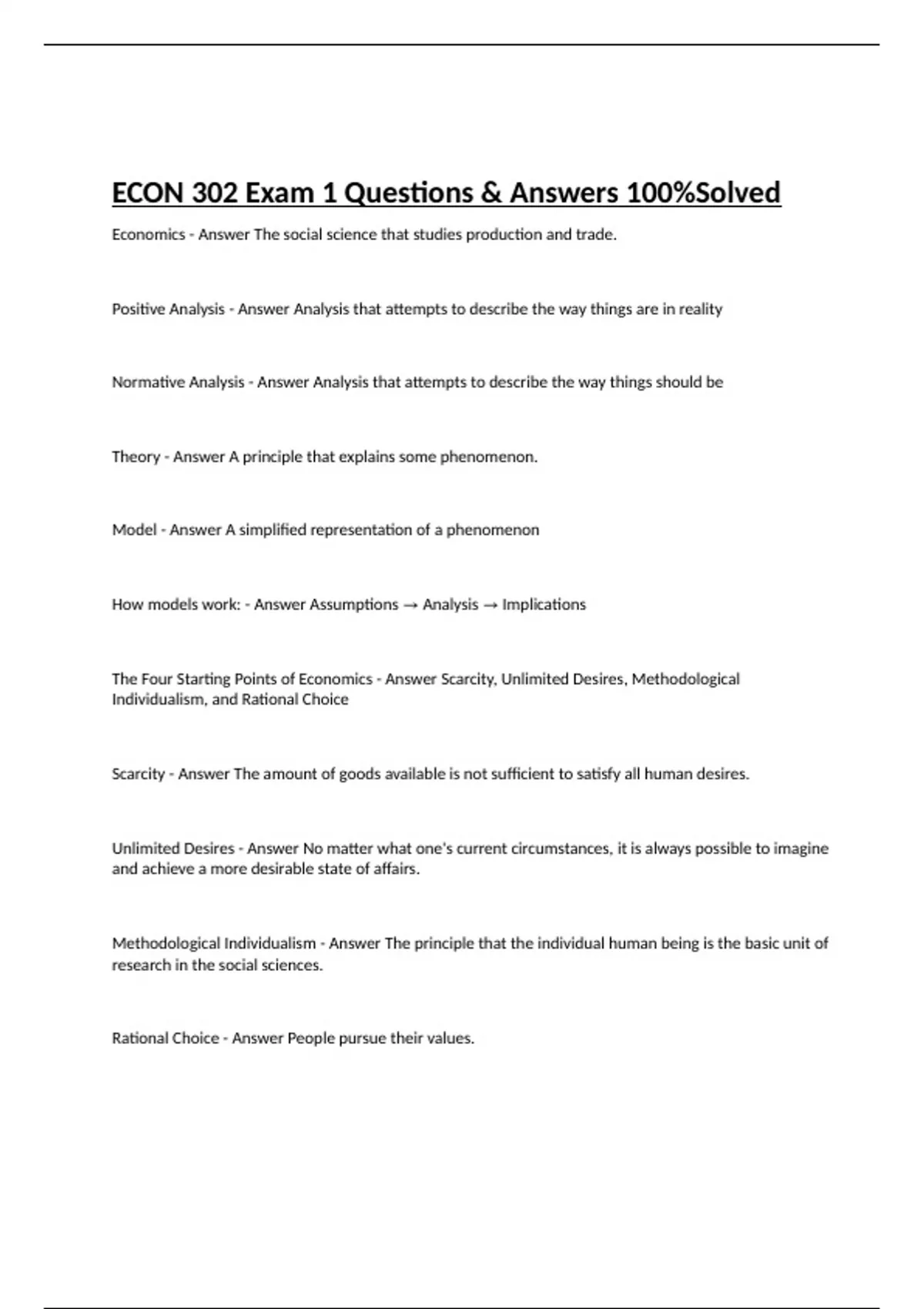 ECON 302 Exam 1 Questions & Answers 100%Solved

Economics - Answer The social science that studies production and trade.

Positive Analysis - Answer Analysis that attempts to describe the way things are in reality

Normative Analysis - Answer Analysis that attempts to describe the way things should be

Theory - Answer A principle that explains some phenomenon.

Model - Answer A simplified representation of a phenomenon

How models work: - Answer Assumptions → Analysis → Implications

The Four Starting Points of Economics - Answer Scarcity, Unlimited Desires, Methodological Individualism, and Rational Choice

Scarcity - Answer The amount of goods available is not sufficient to satisfy all human desires.

Unlimited Desires - Answer No matter what one's current circumstances, it is always possible to imagine and achieve a more desirable state of affairs.

Methodological Individualism - Answer The principle that the individual human being is the basic unit of research in the social sciences.

Rational Choice - Answer People pursue their values.